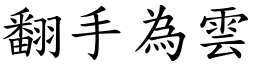 翻手為雲